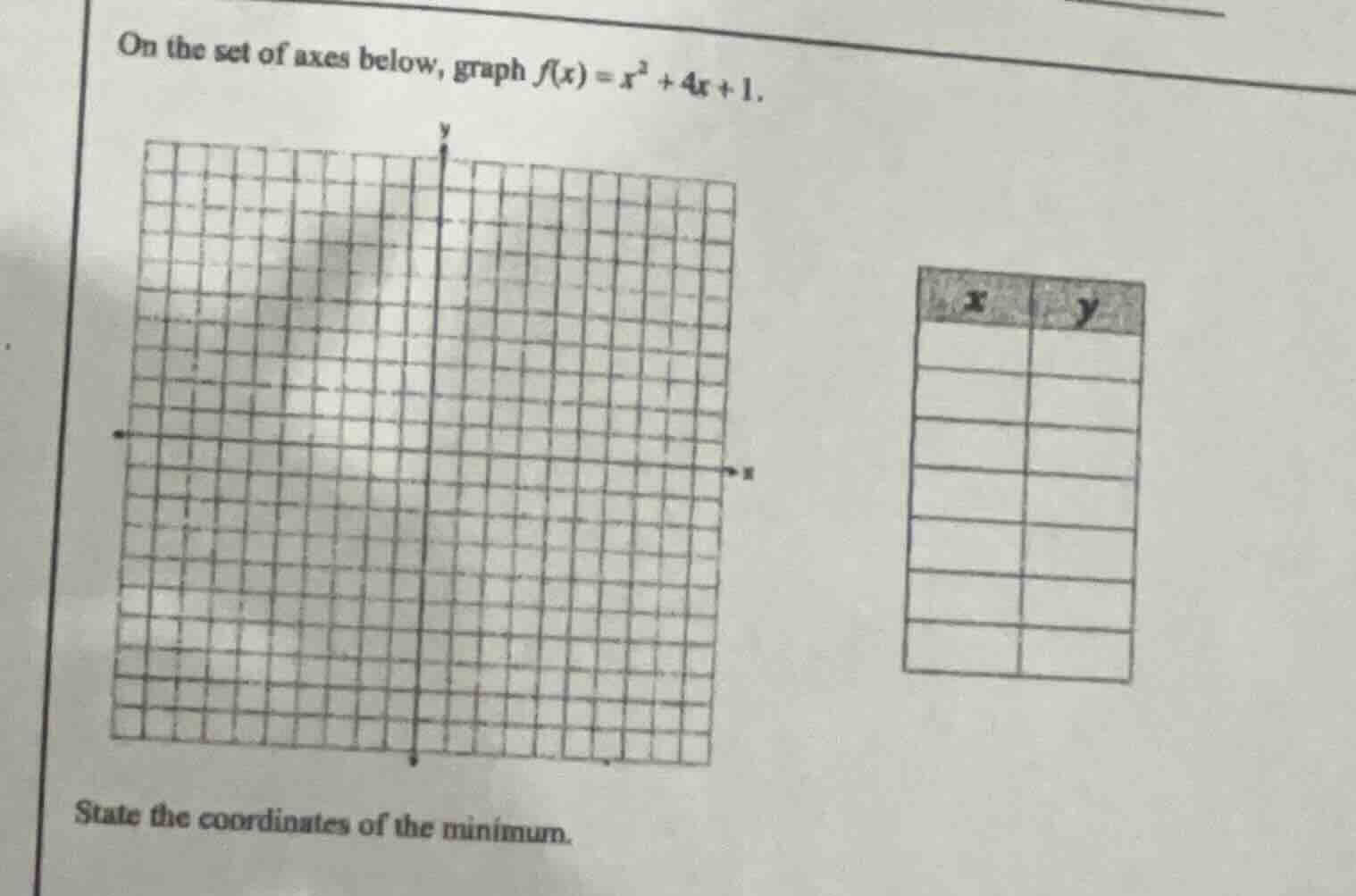 On the set of axes below, graph $f(x) = x^2 + 4x + 1$.

y

x

| x | y |
|---|---|
| | |
| | |
| | |
| | |
| | |
| | |
| | |

State the coordinates of the minimum.